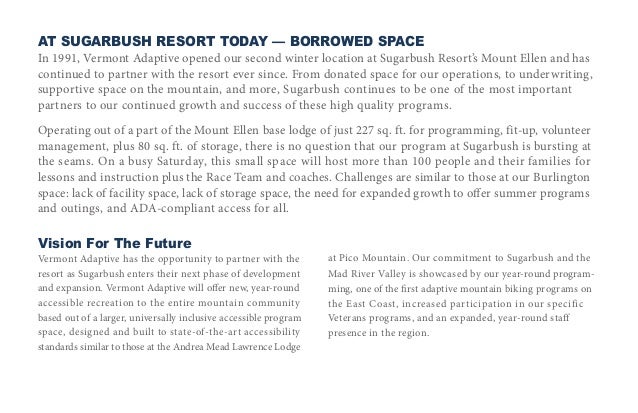 AT SUGARBUSH RESORT TODAY — BORROWED SPACE

In 1991, Vermont Adaptive opened our second winter location at Sugarbush Resort's Mount Ellen and has continued to partner with the resort ever since. From donated space for our operations, to underwriting, supportive space on the mountain, and more, Sugarbush continues to be one of the most important partners to our continued growth and success of these high quality programs.

Operating out of a part of the Mount Ellen base lodge of just 227 sq. ft. for programming, fit-up, volunteer management, plus 80 sq. ft. of storage, there is no question that our program at Sugarbush is bursting at the seams. On a busy Saturday, this small space will host more than 100 people and their families for lessons and instruction plus the Race Team and coaches. Challenges are similar to those at our Burlington space: lack of facility space, lack of storage space, the need for expanded growth to offer summer programs and outings, and ADA-compliant access for all.

Vision For The Future

Vermont Adaptive has the opportunity to partner with the resort as Sugarbush enters their next phase of development and expansion. Vermont Adaptive will offer new, year-round accessible recreation to the entire mountain community based out of a larger, universally inclusive accessible program space, designed and built to state-of-the-art accessibility standards similar to those at the Andrea Mead Lawrence Lodge at Pico Mountain. Our commitment to Sugarbush and the Mad River Valley is showcased by our year-round programming, one of the first adaptive mountain biking programs on the East Coast, increased participation in our specific Veterans programs, and an expanded, year-round staff presence in the region.